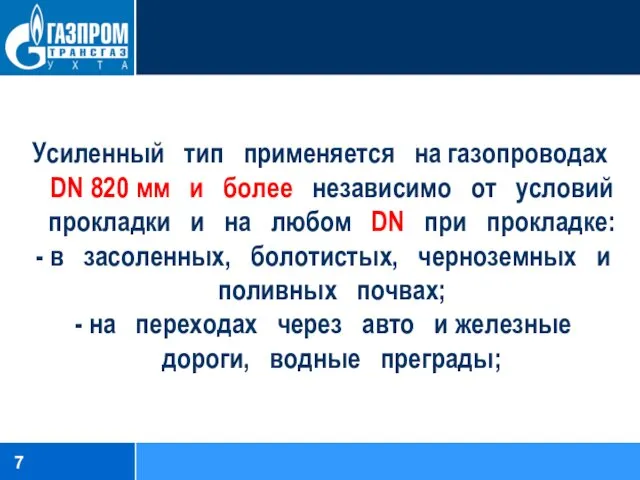 ГАЗПРОМ
ТРАНСГАЗ
УХТА

Усиленный тип применяется на газопроводах DN 820 мм и более независимо от условий прокладки и на любом DN при прокладке:
- в засоленных, болотистых, черноземных и поливных почвах;
- на переходах через авто и железные дороги, водные преграды;

7